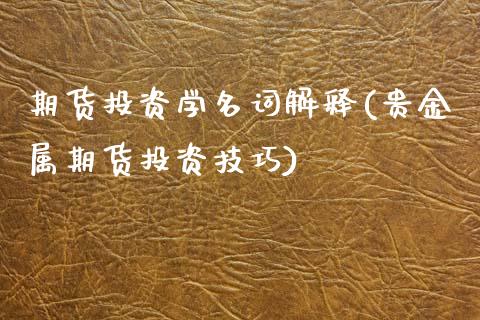 期货投资学名词解释(贵金属期货投资技巧)